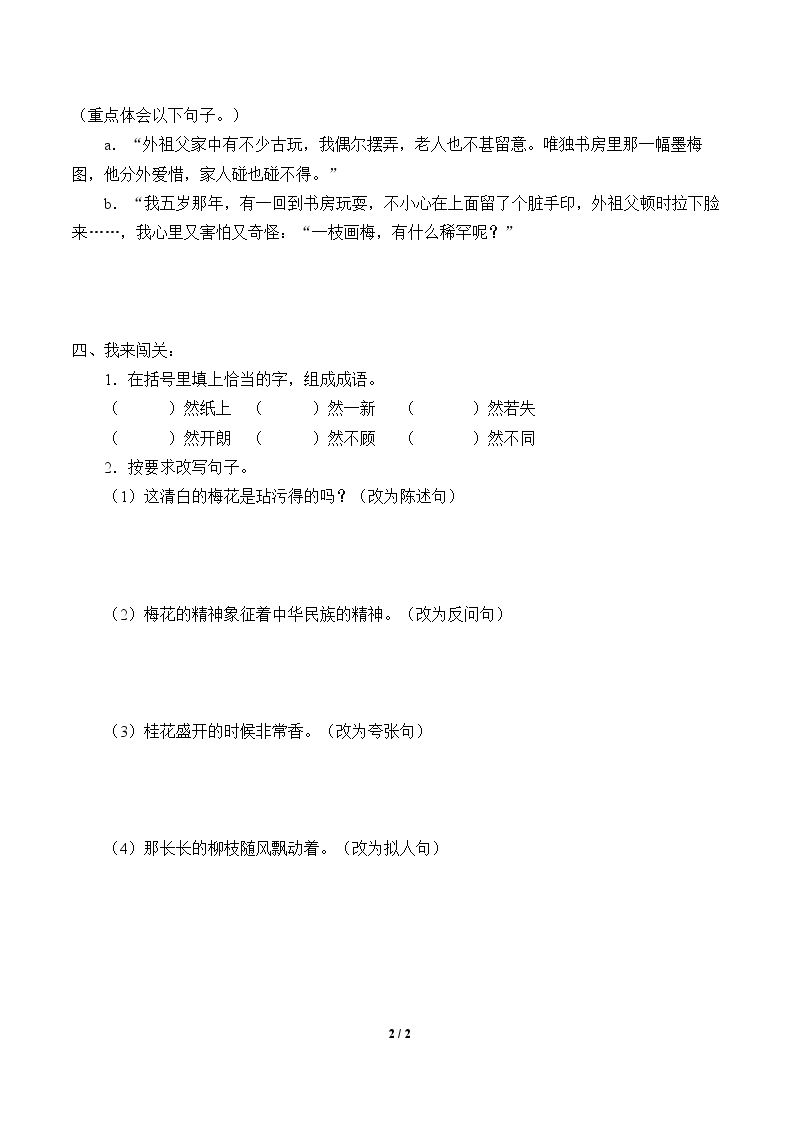 （重点体会以下句子。）

a．“外祖父家中有不少古玩，我偶尔摆弄，老人也不甚留意。唯独书房里那一幅墨梅图，他分外爱惜，家人碰也碰不得。”

b．“我五岁那年，有一回到书房玩耍，不小心在上面留了个脏手印，外祖父顿时拉下脸来……，我心里又害怕又奇怪：“一枝画梅，有什么稀罕呢？”

四、我来闯关：

1．在括号里填上恰当的字，组成成语。

（ ）然纸上 （ ）然一新 （ ）然若失

（ ）然开朗 （ ）然不顾 （ ）然不同

2．按要求改写句子。

（1）这清白的梅花是玷污得的吗？（改为陈述句）

（2）梅花的精神象征着中华民族的精神。（改为反问句）

（3）桂花盛开的时候非常香。（改为夸张句）

（4）那长长的柳枝随风飘动着。（改为拟人句）

2 / 2